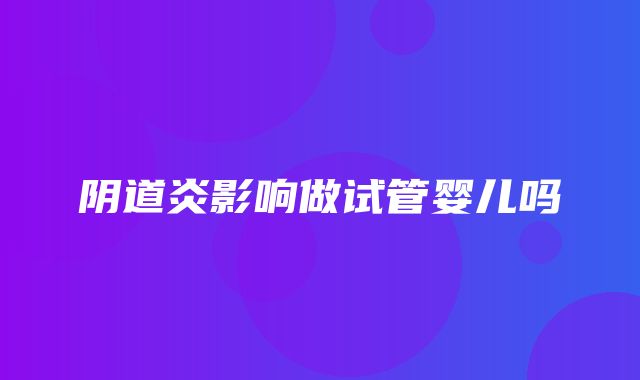 阴道炎影响做试管婴儿吗